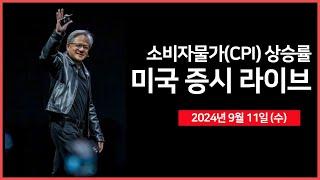 소비자물가(CPI) 상승률
미국 증시 라이브

2024년 9월 11일 (수)